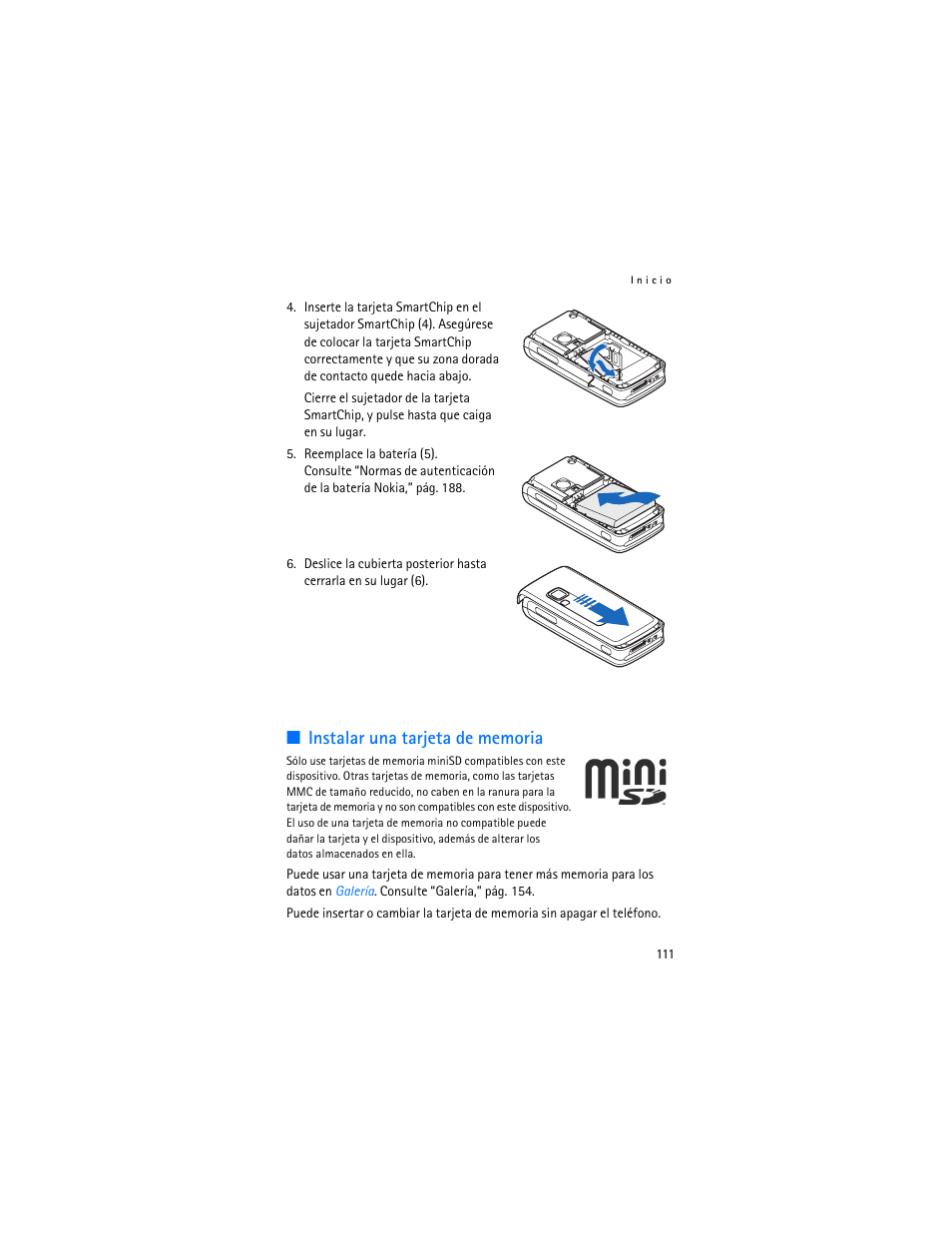 Inicio

4. Inserte la tarjeta SmartChip en el sujetador SmartChip (4). Asegúrese de colocar la tarjeta SmartChip correctamente y que su zona dorada de contacto quede hacia abajo.

Cierre el sujetador de la tarjeta SmartChip, y pulse hasta que caiga en su lugar.

5. Reemplace la batería (5). Consulte "Normas de autenticación de la batería Nokia," pág. 188.

6. Deslice la cubierta posterior hasta cerrarla en su lugar (6).

■ Instalar una tarjeta de memoria

Sólo use tarjetas de memoria miniSD compatibles con este dispositivo. Otras tarjetas de memoria, como las tarjetas MMC de tamaño reducido, no caben en la ranura para la tarjeta de memoria y no son compatibles con este dispositivo. El uso de una tarjeta de memoria no compatible puede dañar la tarjeta y el dispositivo, además de alterar los datos almacenados en ella.

mini SD

Puede usar una tarjeta de memoria para tener más memoria para los datos en Galería. Consulte "Galería," pág. 154.

Puede insertar o cambiar la tarjeta de memoria sin apagar el teléfono.

111